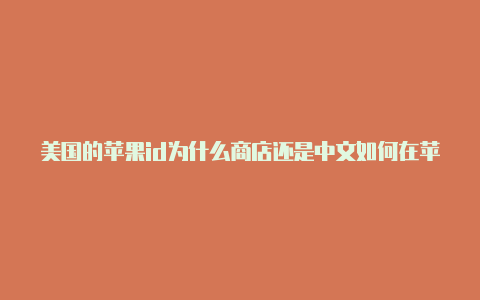 美国的苹果id为什么商店还是中文如何在苹